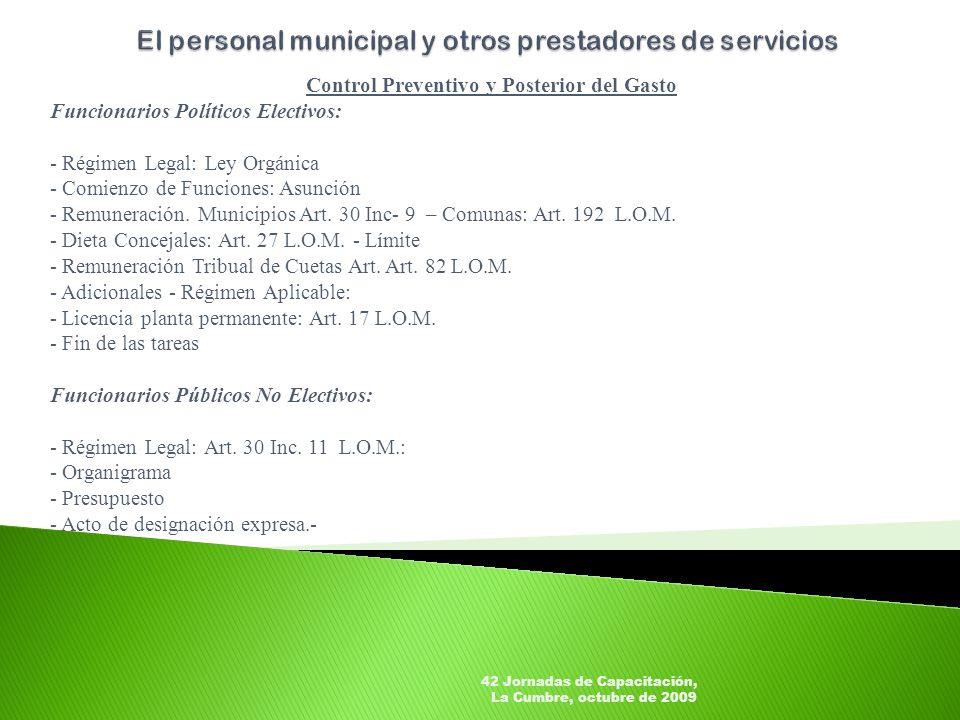 El personal municipal y otros prestadores de servicios

Control Preventivo y Posterior del Gasto

Funcionarios Políticos Electivos:

- Régimen Legal: Ley Orgánica
- Comienzo de Funciones: Asunción
- Remuneración. Municipios Art. 30 Inc- 9 – Comunas: Art. 192 L.O.M.
- Dieta Concejales: Art. 27 L.O.M. - Límite
- Remuneración Tribual de Cuetas Art. Art. 82 L.O.M.
- Adicionales - Régimen Aplicable:
- Licencia planta permanente: Art. 17 L.O.M.
- Fin de las tareas

Funcionarios Públicos No Electivos:

- Régimen Legal: Art. 30 Inc. 11 L.O.M.:
- Organigrama
- Presupuesto
- Acto de designación expresa.-

42 Jornadas de Capacitación, La Cumbre, octubre de 2009